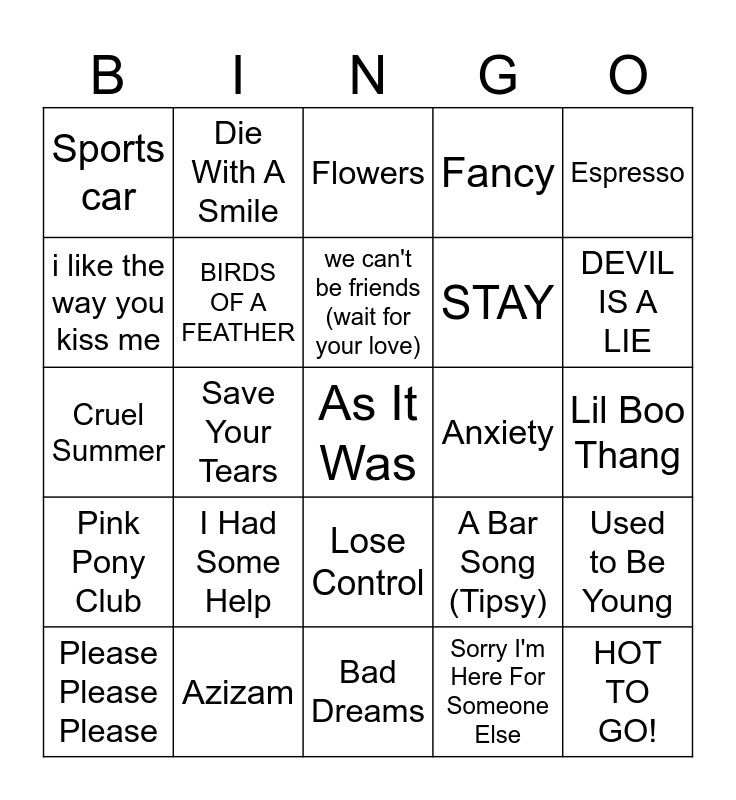 | B | I | N | G | O |
|---|---|---|---|---|
| Sports car | Die With A Smile | Flowers | Fancy | Espresso |
| i like the way you kiss me | BIRDS OF A FEATHER | we can't be friends (wait for your love) | STAY | DEVIL IS A LIE |
| Cruel Summer | Save Your Tears | As It Was | Anxiety | Lil Boo Thang |
| Pink Pony Club | I Had Some Help | Lose Control | A Bar Song (Tipsy) | Used to Be Young |
| Please Please Please | Azizam | Bad Dreams | Sorry I'm Here For Someone Else | HOT TO GO! |